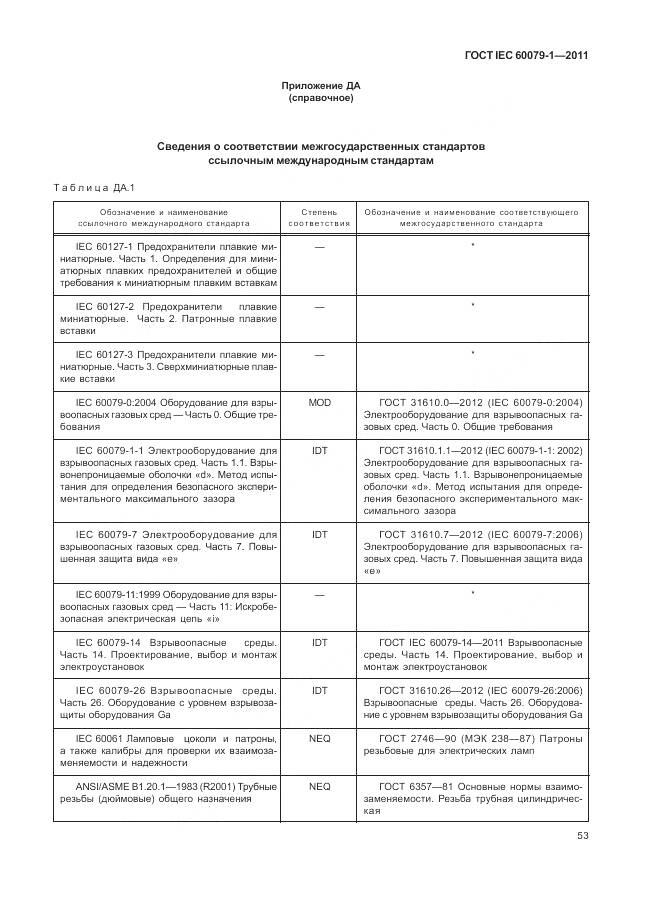 ГОСТ IEC 60079-1—2011

Приложение ДА
(справочное)

Сведения о соответствии межгосударственных стандартов ссылочным международным стандартам

Таблица ДА.1

| Обозначение и наименование ссылочного международного стандарта | Степень соответствия | Обозначение и наименование соответствующего межгосударственного стандарта |
|---|---|---|
| IEC 60127-1 Предохранители плавкие миниатюрные. Часть 1. Определения для миниатюрных плавких предохранителей и общие требования к миниатюрным плавким вставкам | — | * |
| IEC 60127-2 Предохранители плавкие миниатюрные. Часть 2. Патронные плавкие вставки | — | * |
| IEC 60127-3 Предохранители плавкие миниатюрные. Часть 3. Сверхминиатюрные плавкие вставки | — | * |
| IEC 60079-0:2004 Оборудование для взрывоопасных газовых сред — Часть 0. Общие требования | MOD | ГОСТ 31610.0—2012 (IEC 60079-0:2004) Электрооборудование для взрывоопасных газовых сред. Часть 0. Общие требования |
| IEC 60079-1-1 Электрооборудование для взрывоопасных газовых сред. Часть 1.1. Взрывонепроницаемые оболочки «d». Метод испытания для определения безопасного экспериментального максимального зазора | IDT | ГОСТ 31610.1.1—2012 (IEC 60079-1-1: 2002) Электрооборудование для взрывоопасных газовых сред. Часть 1.1. Взрывонепроницаемые оболочки «d». Метод испытания для определения безопасного экспериментального максимального зазора |
| IEC 60079-7 Электрооборудование для взрывоопасных газовых сред. Часть 7. Повышенная защита вида «е» | IDT | ГОСТ 31610.7—2012 (IEC 60079-7:2006) Электрооборудование для взрывоопасных газовых сред. Часть 7. Повышенная защита вида «е» |
| IEC 60079-11:1999 Оборудование для взрывоопасных газовых сред — Часть 11: Искробезопасная электрическая цепь «i» | — | * |
| IEC 60079-14 Взрывоопасные среды. Часть 14. Проектирование, выбор и монтаж электроустановок | IDT | ГОСТ IEC 60079-14—2011 Взрывоопасные среды. Часть 14. Проектирование, выбор и монтаж электроустановок |
| IEC 60079-26 Взрывоопасные среды. Часть 26. Оборудование с уровнем взрывозащиты оборудования Ga | IDT | ГОСТ 31610.26—2012 (IEC 60079-26:2006) Взрывоопасные среды. Часть 26. Оборудование с уровнем взрывозащиты оборудования Ga |
| IEC 60061 Ламповые цоколи и патроны, а также калибры для проверки их взаимозаменяемости и надежности | NEQ | ГОСТ 2746—90 (МЭК 238—87) Патроны резьбовые для электрических ламп |
| ANSI/ASME B1.20.1—1983 (R2001) Трубные резьбы (дюймовые) общего назначения | NEQ | ГОСТ 6357—81 Основные нормы взаимозаменяемости. Резьба трубная цилиндрическая |

53